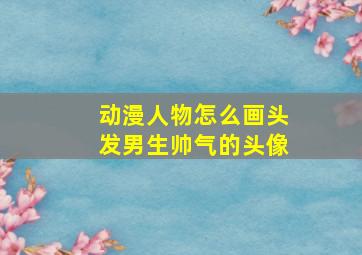 动漫人物怎么画头发男生帅气的头像